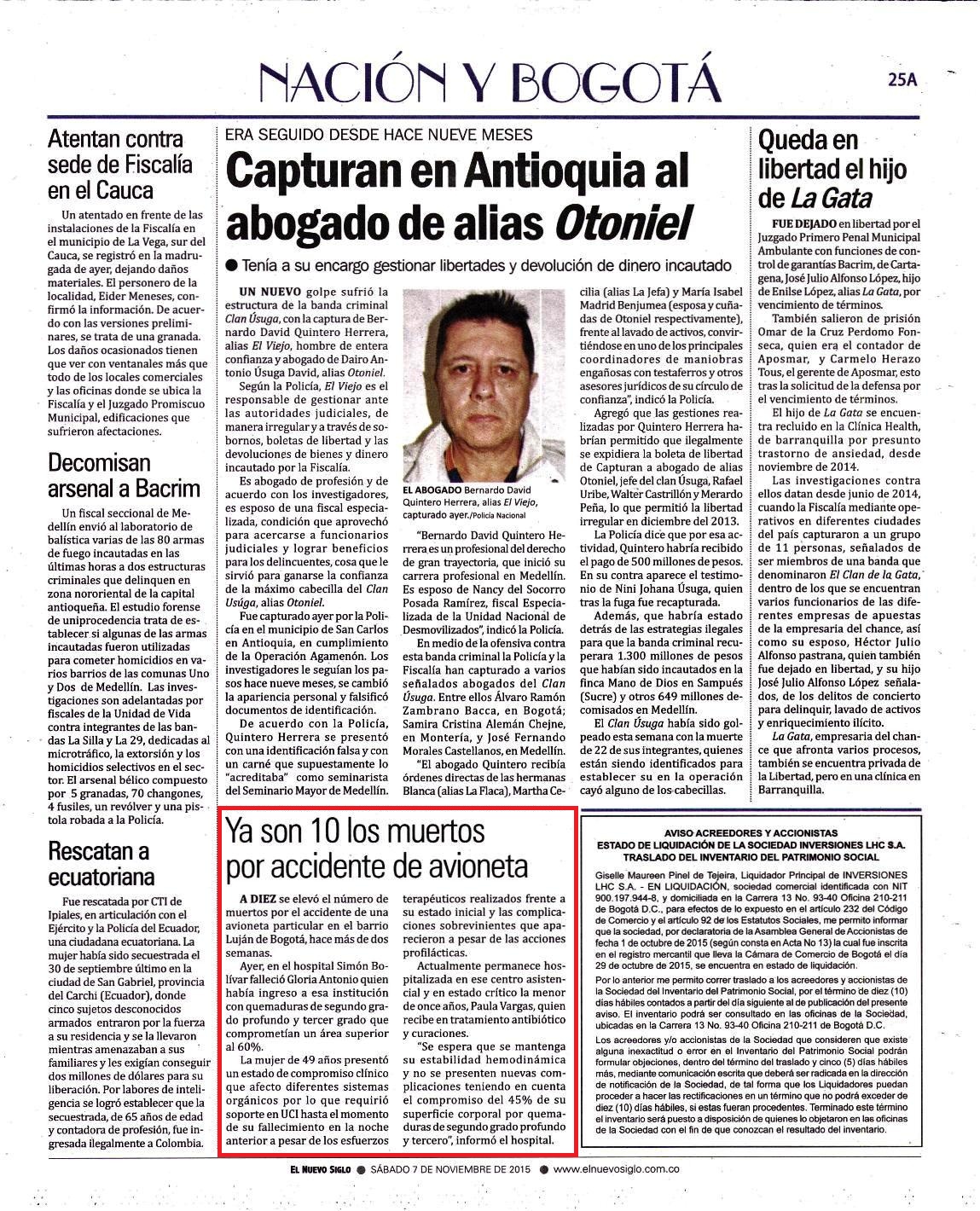 NACIÓN Y BOGOTÁ

25A

Atentan contra sede de Fiscalía en el Cauca

Un atentado en frente de las instalaciones de la Fiscalía en el municipio de La Vega, sur del Cauca, se registró en la madrugada de ayer, dejando daños materiales. El personero de la localidad, Eider Meneses, confirmó la información. De acuerdo con las versiones preliminares, se trata de una granada. Los daños ocasionados tienen que ver con ventanales más que todo de los locales comerciales y las oficinas donde se ubica la Fiscalía y el Juzgado Promiscuo Municipal, edificaciones que sufrieron afectaciones.

Decomisan arsenal a Bacrim

Un fiscal seccional de Medellín envió al laboratorio de balística varias de las 80 armas de fuego incautadas en las últimas horas a dos estructuras criminales que delinquen en zona nororiental de la capital antioqueña. El estudio forense de uniprocedencia trata de establecer si algunas de las armas incautadas fueron utilizadas para cometer homicidios en varios barrios de las comunas Uno y Dos de Medellín. Las investigaciones son adelantadas por fiscales de la Unidad de Vida contra integrantes de las bandas La Silla y La 29, dedicadas al microtráfico, la extorsión y los homicidios selectivos en el sector. El arsenal bélico compuesto por 5 granadas, 70 changones, 4 fusiles, un revólver y una pistola robada a la Policía.

Rescatan a ecuatoriana

Fue rescatada por CTI de Ipiales, en articulación con el Ejército y la Policía del Ecuador, una ciudadana ecuatoriana. La mujer había sido secuestrada el 30 de septiembre último en la ciudad de San Gabriel, provincia del Carchi (Ecuador), donde cinco sujetos desconocidos armados entraron por la fuerza a su residencia y se la llevaron mientras amenazaban a sus familiares y les exigían conseguir dos millones de dólares para su liberación. Por labores de inteligencia se logró establecer que la secuestrada, de 65 años de edad y contadora de profesión, fue ingresada ilegalmente a Colombia.

ERA SEGUIDO DESDE HACE NUEVE MESES

Capturan en Antioquia al abogado de alias Otoniel

● Tenía a su encargo gestionar libertades y devolución de dinero incautado

UN NUEVO golpe sufrió la estructura de la banda criminal Clan Úsuga, con la captura de Bernardo David Quintero Herrera, alias El Viejo, hombre de entera confianza y abogado de Dairo Antonio Úsuga David, alias Otoniel.

Según la Policía, El Viejo es el responsable de gestionar ante las autoridades judiciales, de manera irregular y a través de sobornos, boletas de libertad y las devoluciones de bienes y dinero incautado por la Fiscalía.

Es abogado de profesión y de acuerdo con los investigadores, es esposo de una fiscal especializada, condición que aprovechó para acercarse a funcionarios judiciales y lograr beneficios para los delincuentes, cosa que le sirvió para ganarse la confianza de la máximo cabecilla del Clan Usúga, alias Otoniel.

Fue capturado ayer por la Policía en el municipio de San Carlos en Antioquia, en cumplimiento de la Operación Agamenón. Los investigadores le seguían los pasos hace nueve meses, se cambió la apariencia personal y falsificó documentos de identificación.

De acuerdo con la Policía, Quintero Herrera se presentó con una identificación falsa y con un carné que supuestamente lo "acreditaba" como seminarista del Seminario Mayor de Medellín.

EL ABOGADO Bernardo David Quintero Herrera, alias El Viejo, capturado ayer./Policía Nacional

"Bernardo David Quintero Herrera es un profesional del derecho de gran trayectoria, que inició su carrera profesional en Medellín. Es esposo de Nancy del Socorro Posada Ramírez, fiscal Especializada de la Unidad Nacional de Desmovilizados", indicó la Policía.

En medio de la ofensiva contra esta banda criminal la Policía y la Fiscalía han capturado a varios señalados abogados del Clan Úsuga. Entre ellos Álvaro Ramón Zambrano Bacca, en Bogotá; Samira Cristina Alemán Chejne, en Montería, y José Fernando Morales Castellanos, en Medellín.

"El abogado Quintero recibía órdenes directas de las hermanas Blanca (alias La Flaca), Martha Cecilia (alias La Jefa) y María Isabel Madrid Benjumea (esposa y cuñadas de Otoniel respectivamente), frente al lavado de activos, convirtiéndose en uno de los principales coordinadores de maniobras engañosas con testaferros y otros asesores jurídicos de su círculo de confianza", indicó la Policía.

Agregó que las gestiones realizadas por Quintero Herrera habrían permitido que ilegalmente se expidiera la boleta de libertad de Capturan a abogado de alias Otoniel, jefe del clan Úsuga, Rafael Uribe, Walter Castrillón y Merardo Peña, lo que permitió la libertad irregular en diciembre del 2013.

La Policía dice que por esa actividad, Quintero habría recibido el pago de 500 millones de pesos. En su contra aparece el testimonio de Nini Johana Úsuga, quien tras la fuga fue recapturada.

Además, que habría estado detrás de las estrategias ilegales para que la banda criminal recuperara 1.300 millones de pesos que habían sido incautados en la finca Mano de Dios en Sampués (Sucre) y otros 649 millones decomisados en Medellín.

El Clan Úsuga había sido golpeado esta semana con la muerte de 22 de sus integrantes, quienes están siendo identificados para establecer su en la operación cayó alguno de los cabecillas.

Queda en libertad el hijo de La Gata

FUE DEJADO en libertad por el Juzgado Primero Penal Municipal Ambulante con funciones de control de garantías Bacrim, de Cartagena, José Julio Alfonso López, hijo de Enilse López, alias La Gata, por vencimiento de términos.

También salieron de prisión Omar de la Cruz Perdomo Fonseca, quien era el contador de Aposmar, y Carmelo Herazo Tous, el gerente de Aposmar, esto tras la solicitud de la defensa por el vencimiento de términos.

El hijo de La Gata se encuentra recluido en la Clínica Health, de barranquilla por presunto trastorno de ansiedad, desde noviembre de 2014.

Las investigaciones contra ellos datan desde junio de 2014, cuando la Fiscalía mediante operativos en diferentes ciudades del país capturaron a un grupo de 11 personas, señalados de ser miembros de una banda que denominaron El Clan de la Gata, dentro de los que se encuentran varios funcionarios de las diferentes empresas de apuestas de la empresaria del chance, así como su esposo, Héctor Julio Alfonso pastrana, quien también fue dejado en libertad, y su hijo José Julio Alfonso López señalados, de los delitos de concierto para delinquir, lavado de activos y enriquecimiento ilícito.

La Gata, empresaria del chance que afronta varios procesos, también se encuentra privada de la Libertad, pero en una clínica en Barranquilla.

Ya son 10 los muertos por accidente de avioneta

A DIEZ se elevó el número de muertos por el accidente de una avioneta particular en el barrio Luján de Bogotá, hace más de dos semanas.

Ayer, en el hospital Simón Bolívar falleció Gloria Antonio quien había ingreso a esa institución con quemaduras de segundo grado profundo y tercer grado que comprometían un área superior al 60%.

La mujer de 49 años presentó un estado de compromiso clínico que afecto diferentes sistemas orgánicos por lo que requirió soporte en UCI hasta el momento de su fallecimiento en la noche anterior a pesar de los esfuerzos terapéuticos realizados frente a su estado inicial y las complicaciones sobrevinientes que aparecieron a pesar de las acciones profilácticas.

Actualmente permanece hospitalizada en ese centro asistencial y en estado crítico la menor de once años, Paula Vargas, quien recibe en tratamiento antibiótico y curaciones.

"Se espera que se mantenga su estabilidad hemodinámica y no se presenten nuevas complicaciones teniendo en cuenta el compromiso del 45% de su superficie corporal por quemaduras de segundo grado profundo y tercero", informó el hospital.

AVISO ACREEDORES Y ACCIONISTAS
ESTADO DE LIQUIDACIÓN DE LA SOCIEDAD INVERSIONES LHC S.A.
TRASLADO DEL INVENTARIO DEL PATRIMONIO SOCIAL

Giselle Maureen Pinel de Tejeira, Liquidador Principal de INVERSIONES LHC S.A. - EN LIQUIDACIÓN, sociedad comercial identificada con NIT 900.197.944-8, y domiciliada en la Carrera 13 No. 93-40 Oficina 210-211 de Bogotá D.C., para efectos de lo expuesto en el artículo 232 del Código de Comercio y el artículo 92 de los Estatutos Sociales, me permito informar que la sociedad, por declaratoria de la Asamblea General de Accionistas de fecha 1 de octubre de 2015 (según consta en Acta No 13) la cual fue inscrita en el registro mercantil que lleva la Cámara de Comercio de Bogotá el día 29 de octubre de 2015, se encuentra en estado de liquidación.

Por lo anterior me permito correr traslado a los acreedores y accionistas de la Sociedad del Inventario del Patrimonio Social, por el término de diez (10) días hábiles contados a partir del día siguiente al de publicación del presente aviso. El inventario podrá ser consultado en las oficinas de la Sociedad, ubicadas en la Carrera 13 No. 93-40 Oficina 210-211 de Bogotá D.C.

Los acreedores y/o accionistas de la Sociedad que consideren que existe alguna inexactitud o error en el Inventario del Patrimonio Social podrán formular objeciones, dentro del término del traslado y cinco (5) días hábiles más, mediante comunicación escrita que deberá ser radicada en la dirección de notificación de la Sociedad, de tal forma que los Liquidadores puedan proceder a hacer las rectificaciones en un término que no podrá exceder de diez (10) días hábiles, si estas fueran procedentes. Terminado este término el inventario será puesto a disposición de quienes lo objetaron en las oficinas de la Sociedad con el fin de que conozcan el resultado del inventario.

EL NUEVO SIGLO ● SÁBADO 7 DE NOVIEMBRE DE 2015 ● www.elnuevosiglo.com.co